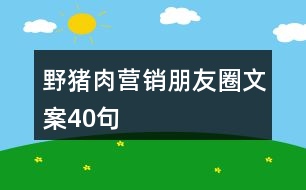 野猪肉营销朋友圈文案40句